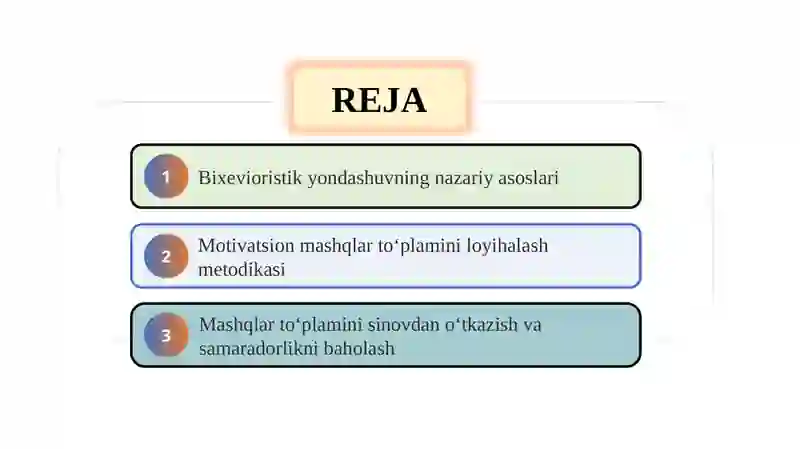 REJA

1 Bixevioristik yondashuvning nazariy asoslari

2 Motivatsion mashqlar to‘plamini loyihalash metodikasi

3 Mashqlar to‘plamini sinovdan o‘tkazish va samaradorlikni baholash